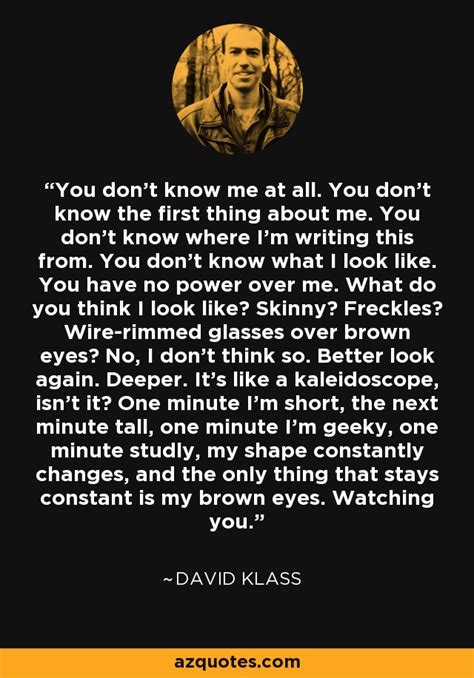 “You don’t know me at all. You don’t know the first thing about me. You don’t know where I’m writing this from. You don’t know what I look like. You have no power over me. What do you think I look like? Skinny? Freckles? Wire-rimmed glasses over brown eyes? No, I don’t think so. Better look again. Deeper. It’s like a kaleidoscope, isn’t it? One minute I’m short, the next minute tall, one minute I’m geeky, one minute studly, my shape constantly changes, and the only thing that stays constant is my brown eyes. Watching you.”

~DAVID KLASS

azquotes.com